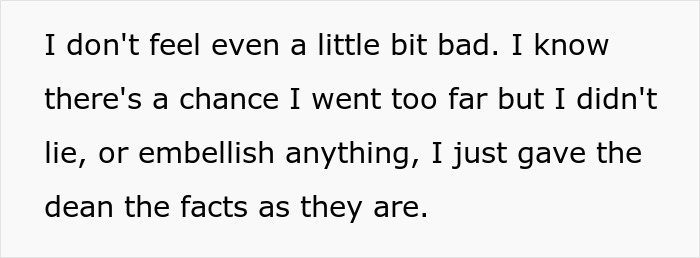 I don't feel even a little bit bad. I know there's a chance I went too far but I didn't lie, or embellish anything, I just gave the dean the facts as they are.